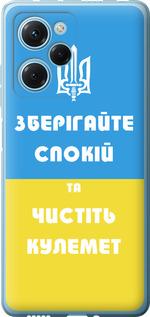 ЗБЕРІГАЙТЕ СПОКІЙ

ТА

ЧИСТІТЬ КУЛЕМЕТ